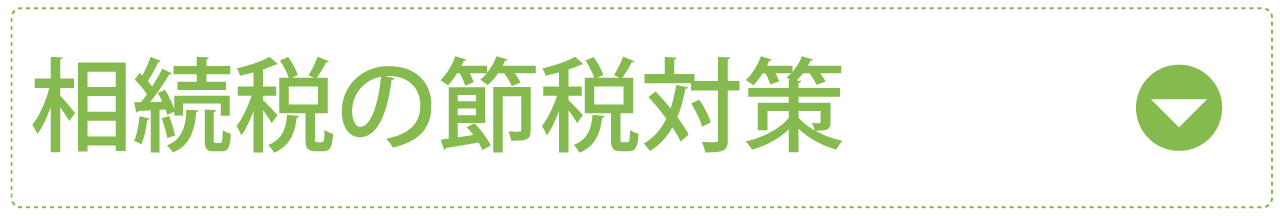 相続税の節税対策